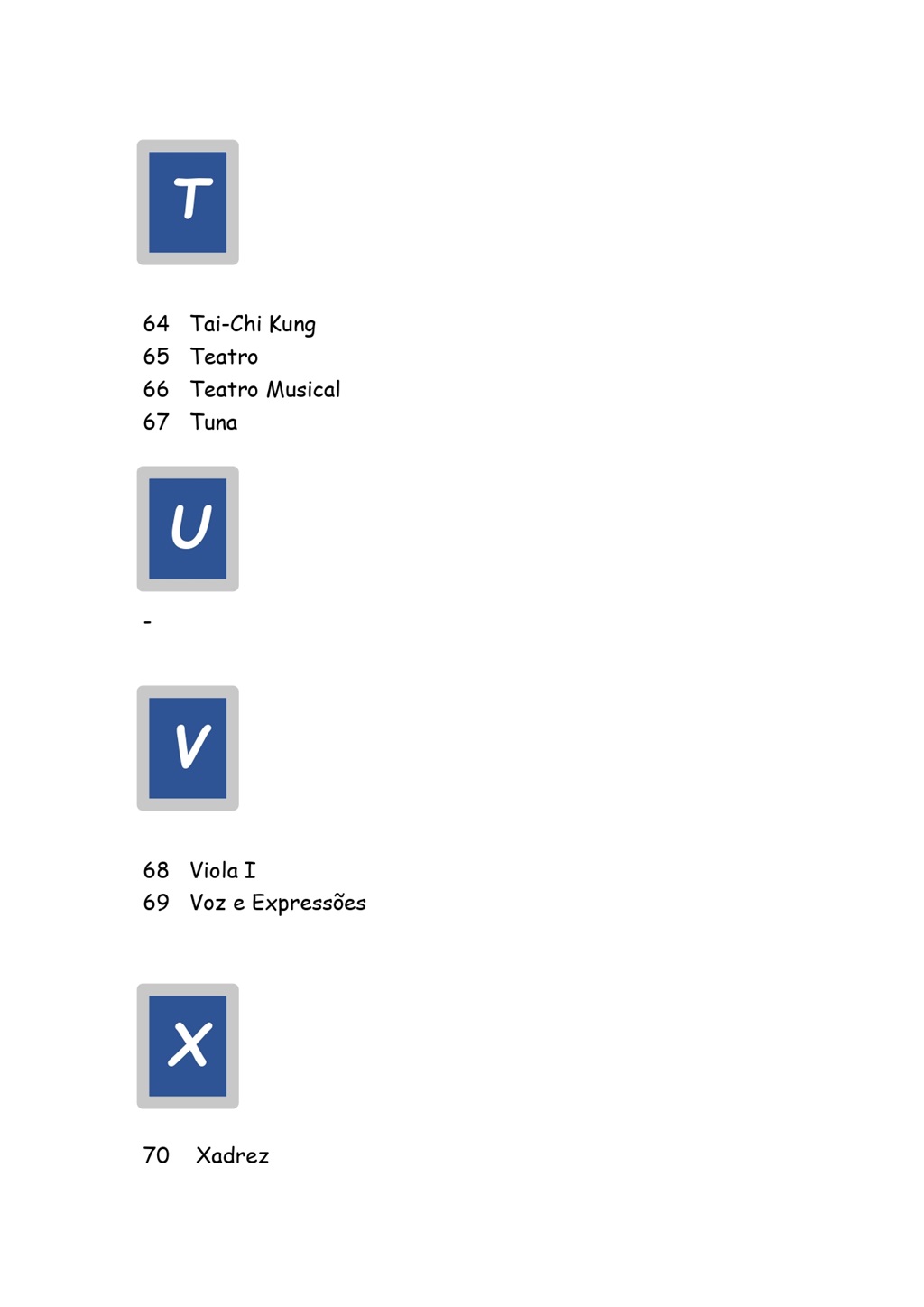 T

64 Tai-Chi Kung
65 Teatro
66 Teatro Musical
67 Tuna

U

-

V

68 Viola I
69 Voz e Expressões

X

70 Xadrez